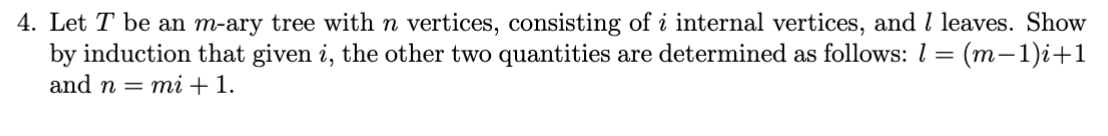 4. Let $T$ be an $m$-ary tree with $n$ vertices, consisting of $i$ internal vertices, and $l$ leaves. Show by induction that given $i$, the other two quantities are determined as follows: $l = (m-1)i+1$ and $n = mi + 1$.